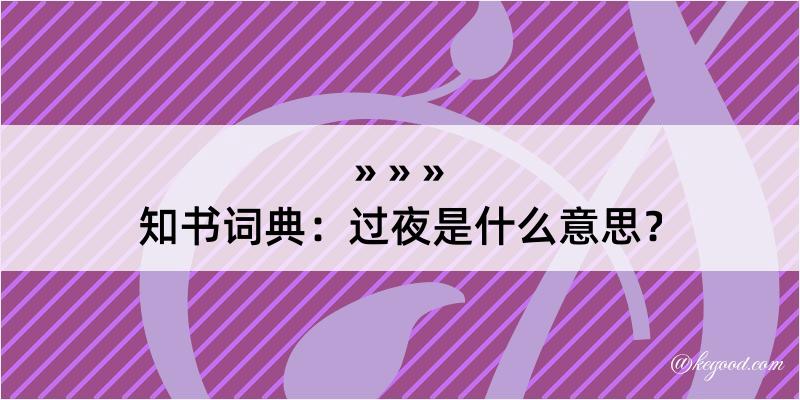 » » »
知书词典：过夜是什么意思？

@kegood.com